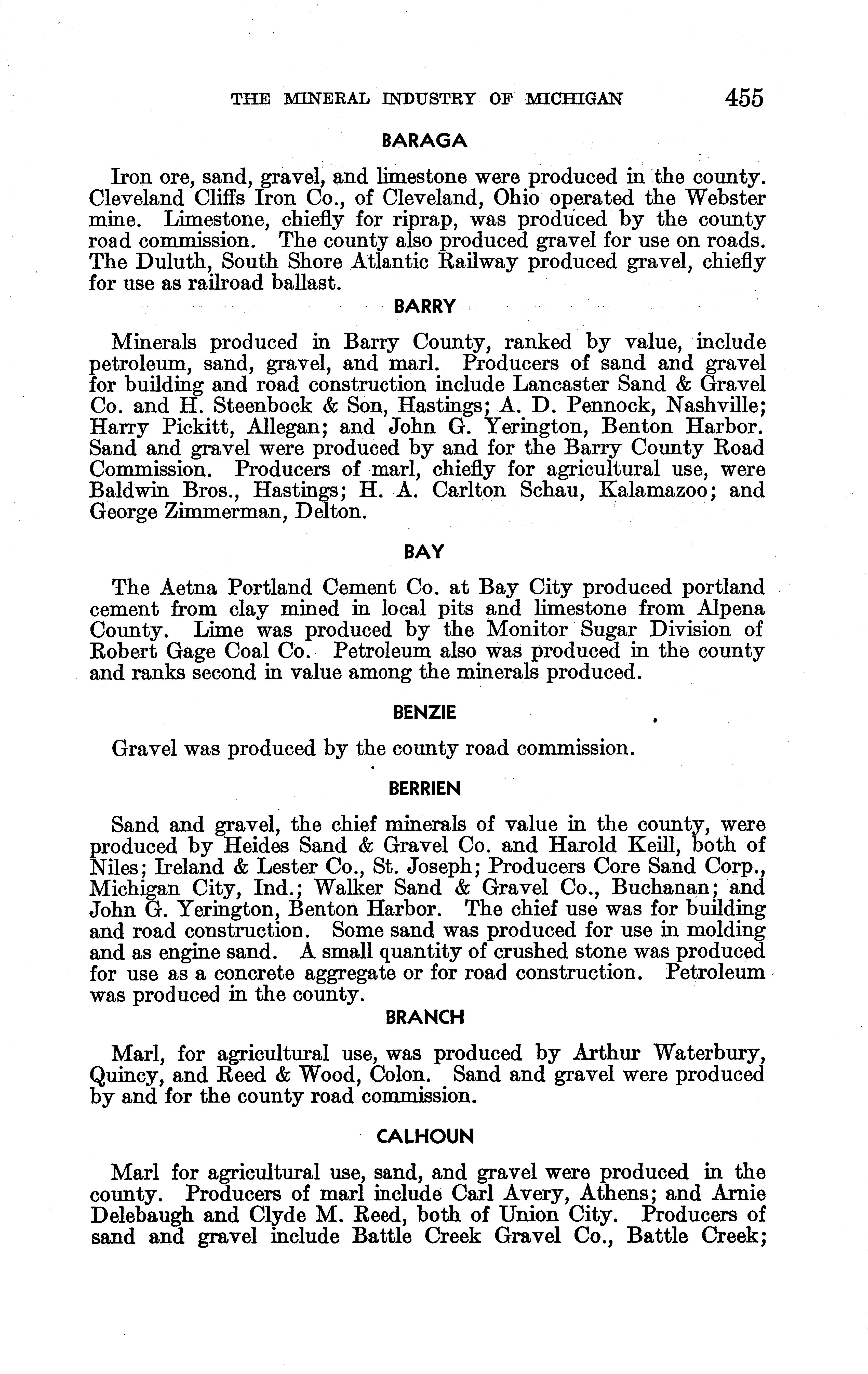 THE MINERAL INDUSTRY OF MICHIGAN 455

BARAGA

Iron ore, sand, gravel, and limestone were produced in the county. Cleveland Cliffs Iron Co., of Cleveland, Ohio operated the Webster mine. Limestone, chiefly for riprap, was produced by the county road commission. The county also produced gravel for use on roads. The Duluth, South Shore Atlantic Railway produced gravel, chiefly for use as railroad ballast.

BARRY

Minerals produced in Barry County, ranked by value, include petroleum, sand, gravel, and marl. Producers of sand and gravel for building and road construction include Lancaster Sand & Gravel Co. and H. Steenbock & Son, Hastings; A. D. Pennock, Nashville; Harry Pickitt, Allegan; and John G. Yerington, Benton Harbor. Sand and gravel were produced by and for the Barry County Road Commission. Producers of marl, chiefly for agricultural use, were Baldwin Bros., Hastings; H. A. Carlton Schau, Kalamazoo; and George Zimmerman, Delton.

BAY

The Aetna Portland Cement Co. at Bay City produced portland cement from clay mined in local pits and limestone from Alpena County. Lime was produced by the Monitor Sugar Division of Robert Gage Coal Co. Petroleum also was produced in the county and ranks second in value among the minerals produced.

BENZIE

Gravel was produced by the county road commission.

BERRIEN

Sand and gravel, the chief minerals of value in the county, were produced by Heides Sand & Gravel Co. and Harold Keill, both of Niles; Ireland & Lester Co., St. Joseph; Producers Core Sand Corp., Michigan City, Ind.; Walker Sand & Gravel Co., Buchanan; and John G. Yerington, Benton Harbor. The chief use was for building and road construction. Some sand was produced for use in molding and as engine sand. A small quantity of crushed stone was produced for use as a concrete aggregate or for road construction. Petroleum was produced in the county.

BRANCH

Marl, for agricultural use, was produced by Arthur Waterbury, Quincy, and Reed & Wood, Colon. Sand and gravel were produced by and for the county road commission.

CALHOUN

Marl for agricultural use, sand, and gravel were produced in the county. Producers of marl include Carl Avery, Athens; and Arnie Delebaugh and Clyde M. Reed, both of Union City. Producers of sand and gravel include Battle Creek Gravel Co., Battle Creek;